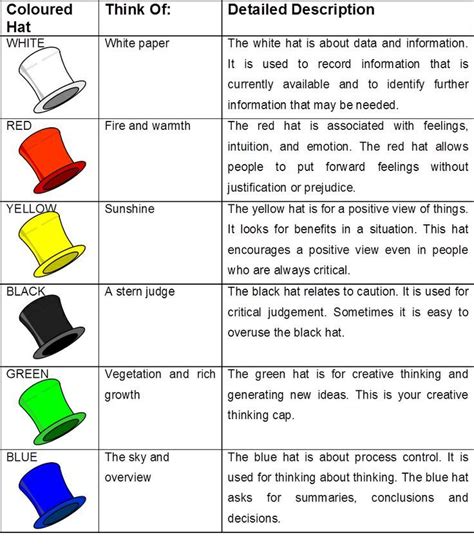 | Coloured Hat | Think Of: | Detailed Description |
|---|---|---|
| WHITE | White paper | The white hat is about data and information. It is used to record information that is currently available and to identify further information that may be needed. |
| RED | Fire and warmth | The red hat is associated with feelings, intuition, and emotion. The red hat allows people to put forward feelings without justification or prejudice. |
| YELLOW | Sunshine | The yellow hat is for a positive view of things. It looks for benefits in a situation. This hat encourages a positive view even in people who are always critical. |
| BLACK | A stern judge | The black hat relates to caution. It is used for critical judgement. Sometimes it is easy to overuse the black hat. |
| GREEN | Vegetation and rich growth | The green hat is for creative thinking and generating new ideas. This is your creative thinking cap. |
| BLUE | The sky and overview | The blue hat is about process control. It is used for thinking about thinking. The blue hat asks for summaries, conclusions and decisions. |